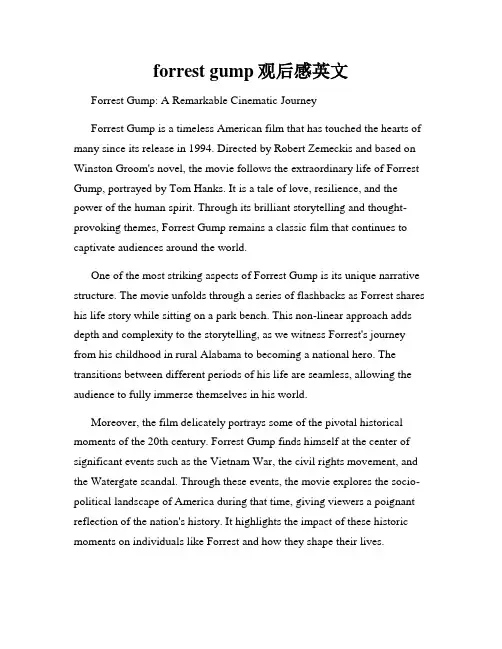 forrest gump 观后感英文

Forrest Gump: A Remarkable Cinematic Journey

Forrest Gump is a timeless American film that has touched the hearts of many since its release in 1994. Directed by Robert Zemeckis and based on Winston Groom's novel, the movie follows the extraordinary life of Forrest Gump, portrayed by Tom Hanks. It is a tale of love, resilience, and the power of the human spirit. Through its brilliant storytelling and thought-provoking themes, Forrest Gump remains a classic film that continues to captivate audiences around the world.

One of the most striking aspects of Forrest Gump is its unique narrative structure. The movie unfolds through a series of flashbacks as Forrest shares his life story while sitting on a park bench. This non-linear approach adds depth and complexity to the storytelling, as we witness Forrest's journey from his childhood in rural Alabama to becoming a national hero. The transitions between different periods of his life are seamless, allowing the audience to fully immerse themselves in his world.

Moreover, the film delicately portrays some of the pivotal historical moments of the 20th century. Forrest Gump finds himself at the center of significant events such as the Vietnam War, the civil rights movement, and the Watergate scandal. Through these events, the movie explores the socio-political landscape of America during that time, giving viewers a poignant reflection of the nation's history. It highlights the impact of these historic moments on individuals like Forrest and how they shape their lives.